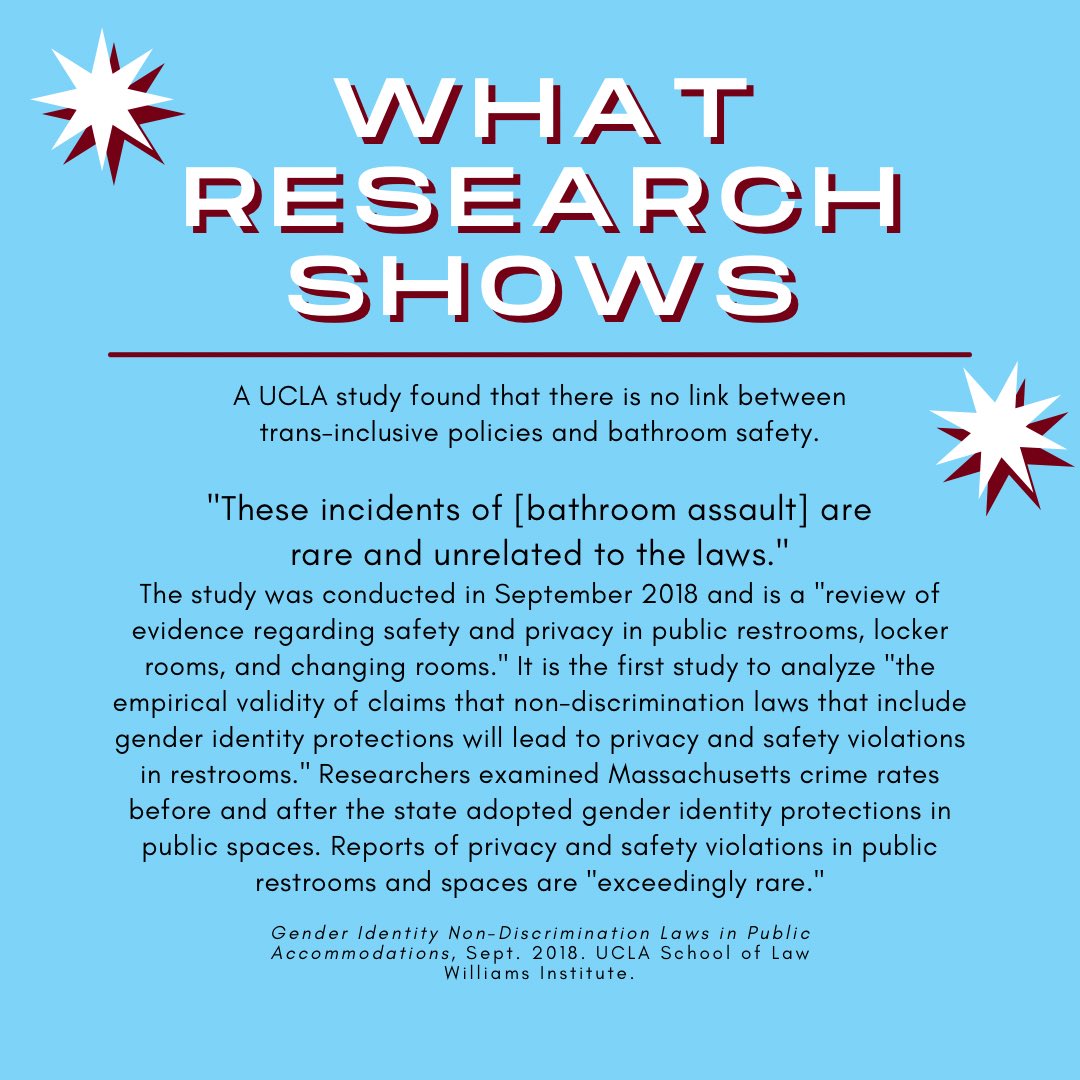 WHAT RESEARCH SHOWS

A UCLA study found that there is no link between trans-inclusive policies and bathroom safety.

"These incidents of [bathroom assault] are rare and unrelated to the laws."

The study was conducted in September 2018 and is a "review of evidence regarding safety and privacy in public restrooms, locker rooms, and changing rooms." It is the first study to analyze "the empirical validity of claims that non-discrimination laws that include gender identity protections will lead to privacy and safety violations in restrooms." Researchers examined Massachusetts crime rates before and after the state adopted gender identity protections in public spaces. Reports of privacy and safety violations in public restrooms and spaces are "exceedingly rare."

Gender Identity Non-Discrimination Laws in Public Accommodations, Sept. 2018. UCLA School of Law Williams Institute.